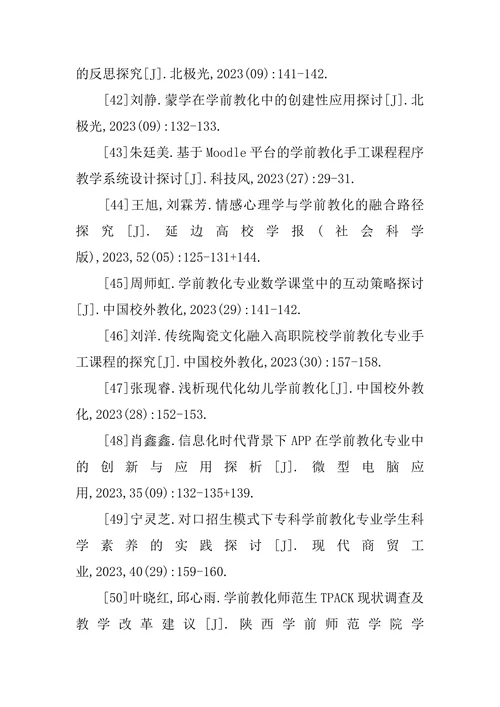 的反思探究[J].北极光,2023(09):141-142.

[42]刘静.蒙学在学前教化中的创建性应用探讨[J].北极光,2023(09):132-133.

[43]朱廷美.基于Moodle平台的学前教化手工课程程序教学系统设计探讨[J].科技风,2023(27):29-31.

[44]王旭,刘霖芳.情感心理学与学前教化的融合路径探究[J].延边高校学报(社会科学版),2023,52(05):125-131+144.

[45]周师虹.学前教化专业数学课堂中的互动策略探讨[J].中国校外教化,2023(29):141-142.

[46]刘洋.传统陶瓷文化融入高职院校学前教化专业手工课程的探究[J].中国校外教化,2023(30):157-158.

[47]张现睿.浅析现代化幼儿学前教化[J].中国校外教化,2023(28):152-153.

[48]肖鑫鑫.信息化时代背景下APP在学前教化专业中的创新与应用探析[J].微型电脑应用,2023,35(09):132-135+139.

[49]宁灵芝.对口招生模式下专科学前教化专业学生科学素养的实践探讨[J].现代商贸工业,2023,40(29):159-160.

[50]叶晓红,邱心雨.学前教化师范生TPACK现状调查及教学改革建议[J].陕西学前师范学院学